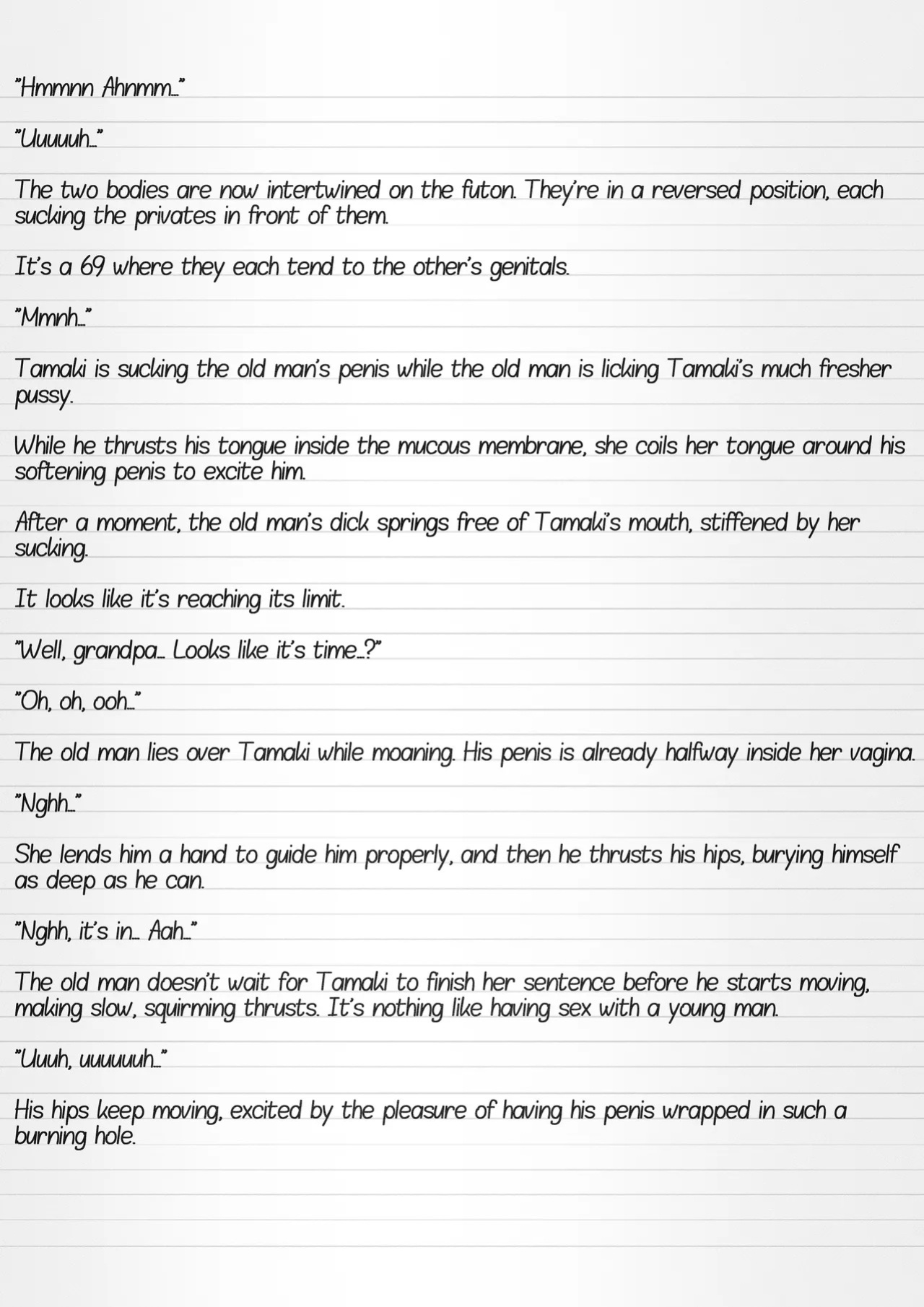 "Hmmnn Ahnmm…"

"Uuuuuh…"

The two bodies are now intertwined on the futon. They're in a reversed position, each sucking the privates in front of them.

It's a 69 where they each tend to the other's genitals.

"Mmnh…"

Tamaki is sucking the old man's penis while the old man is licking Tamaki's much fresher pussy.

While he thrusts his tongue inside the mucous membrane, she coils her tongue around his softening penis to excite him.

After a moment, the old man's dick springs free of Tamaki's mouth, stiffened by her sucking.

It looks like it's reaching its limit.

"Well, grandpa… Looks like it's time…?"

"Oh, oh, ooh…"

The old man lies over Tamaki while moaning. His penis is already halfway inside her vagina.

"Nghh…"

She lends him a hand to guide him properly, and then he thrusts his hips, burying himself as deep as he can.

"Nghh, it's in… Aah…"

The old man doesn't wait for Tamaki to finish her sentence before he starts moving, making slow, squirming thrusts. It's nothing like having sex with a young man.

"Uuuh, uuuuuuh…"

His hips keep moving, excited by the pleasure of having his penis wrapped in such a burning hole.